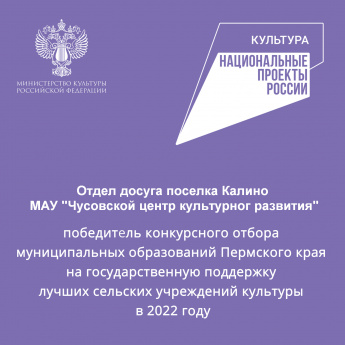 МИНИСТЕРСТВО КУЛЬТУРЫ РОССИЙСКОЙ ФЕДЕРАЦИИ

КУЛЬТУРА

НАЦИОНАЛЬНЫЕ ПРОЕКТЫ РОССИИ

Отдел досуга поселка Калино
МАУ "Чусовской центр культурног развития"

победитель конкурсного отбора муниципальных образований Пермского края на государственную поддержку лучших сельских учреждений культуры в 2022 году